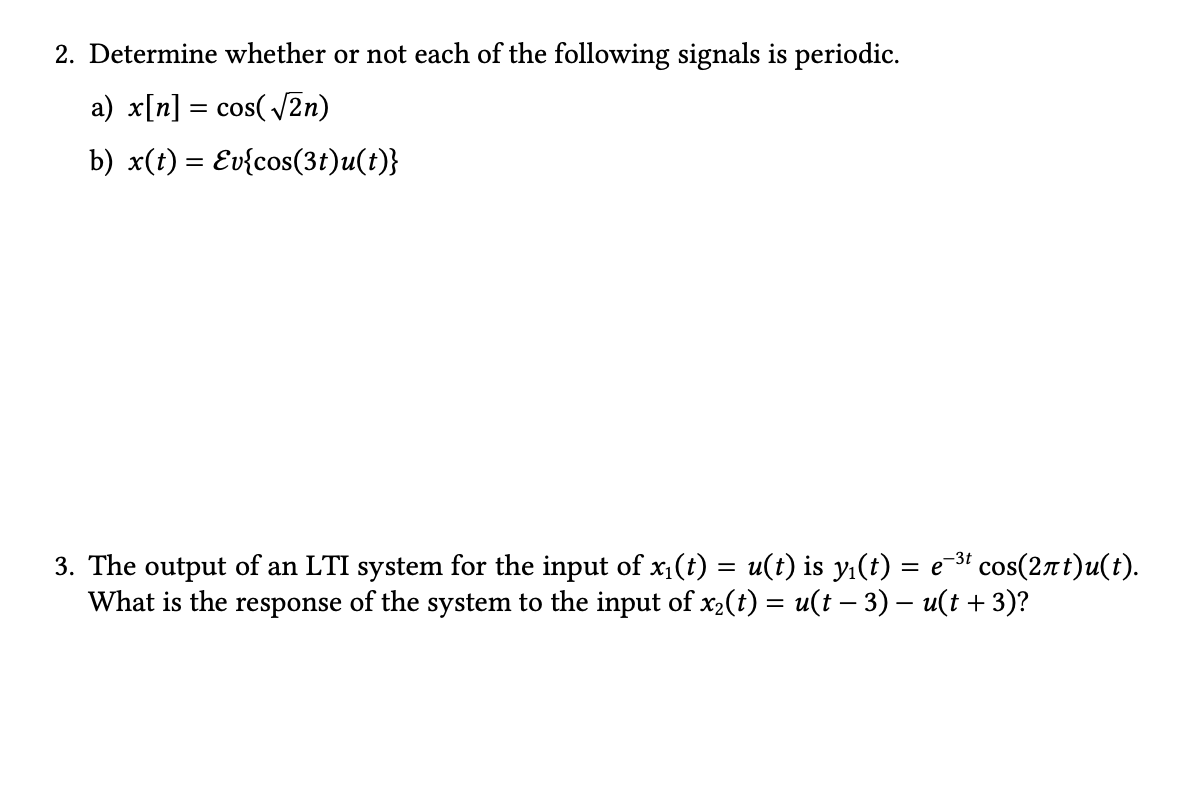 2. Determine whether or not each of the following signals is periodic.

a) $x[n] = \cos(\sqrt{2}n)$

b) $x(t) = \mathcal{E}v\{\cos(3t)u(t)\}$

3. The output of an LTI system for the input of $x_1(t) = u(t)$ is $y_1(t) = e^{-3t}\cos(2\pi t)u(t)$. What is the response of the system to the input of $x_2(t) = u(t-3) - u(t+3)$?